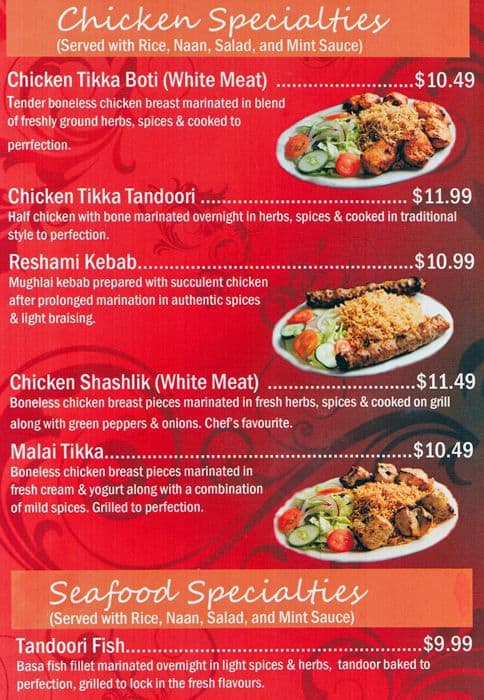 Chicken Specialties
(Served with Rice, Naan, Salad, and Mint Sauce)

Chicken Tikka Boti (White Meat) $10.49
Tender boneless chicken breast marinated in blend of freshly ground herbs, spices & cooked to perrfection.

Chicken Tikka Tandoori $11.99
Half chicken with bone marinated overnight in herbs, spices & cooked in traditional style to perfection.

Reshami Kebab $10.99
Mughlai kebab prepared with succulent chicken after prolonged marination in authentic spices & light braising.

Chicken Shashlik (White Meat) $11.49
Boneless chicken breast pieces marinated in fresh herbs, spices & cooked on grill along with green peppers & onions. Chef's favourite.

Malai Tikka $10.49
Boneless chicken breast pieces marinated in fresh cream & yogurt along with a combination of mild spices. Grilled to perfection.

Seafood Specialties
(Served with Rice, Naan, Salad, and Mint Sauce)

Tandoori Fish $9.99
Basa fish fillet marinated overnight in light spices & herbs, tandoor baked to perfection, grilled to lock in the fresh flavours.